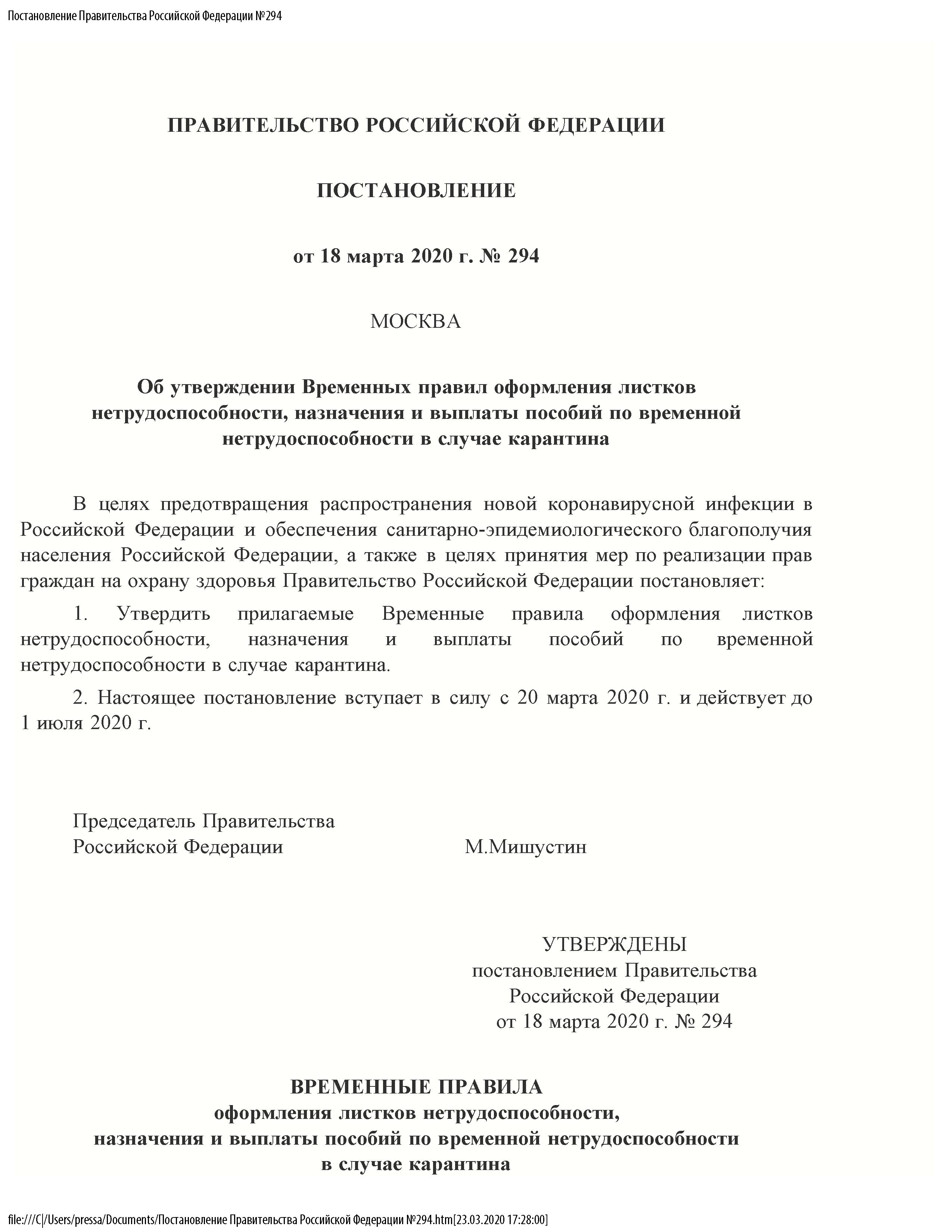 Постановление Правительства Российской Федерации №294

ПРАВИТЕЛЬСТВО РОССИЙСКОЙ ФЕДЕРАЦИИ

ПОСТАНОВЛЕНИЕ

от 18 марта 2020 г. № 294

МОСКВА

Об утверждении Временных правил оформления листков нетрудоспособности, назначения и выплаты пособий по временной нетрудоспособности в случае карантина

В целях предотвращения распространения новой коронавирусной инфекции в Российской Федерации и обеспечения санитарно-эпидемиологического благополучия населения Российской Федерации, а также в целях принятия мер по реализации прав граждан на охрану здоровья Правительство Российской Федерации постановляет:

1. Утвердить прилагаемые Временные правила оформления листков нетрудоспособности, назначения и выплаты пособий по временной нетрудоспособности в случае карантина.

2. Настоящее постановление вступает в силу с 20 марта 2020 г. и действует до 1 июля 2020 г.

Председатель Правительства
Российской Федерации М.Мишустин

УТВЕРЖДЕНЫ
постановлением Правительства
Российской Федерации
от 18 марта 2020 г. № 294

ВРЕМЕННЫЕ ПРАВИЛА
оформления листков нетрудоспособности,
назначения и выплаты пособий по временной нетрудоспособности
в случае карантина

file:///C|/Users/pressa/Documents/Постановление Правительства Российской Федерации №294.htm[23.03.2020 17:28:00]